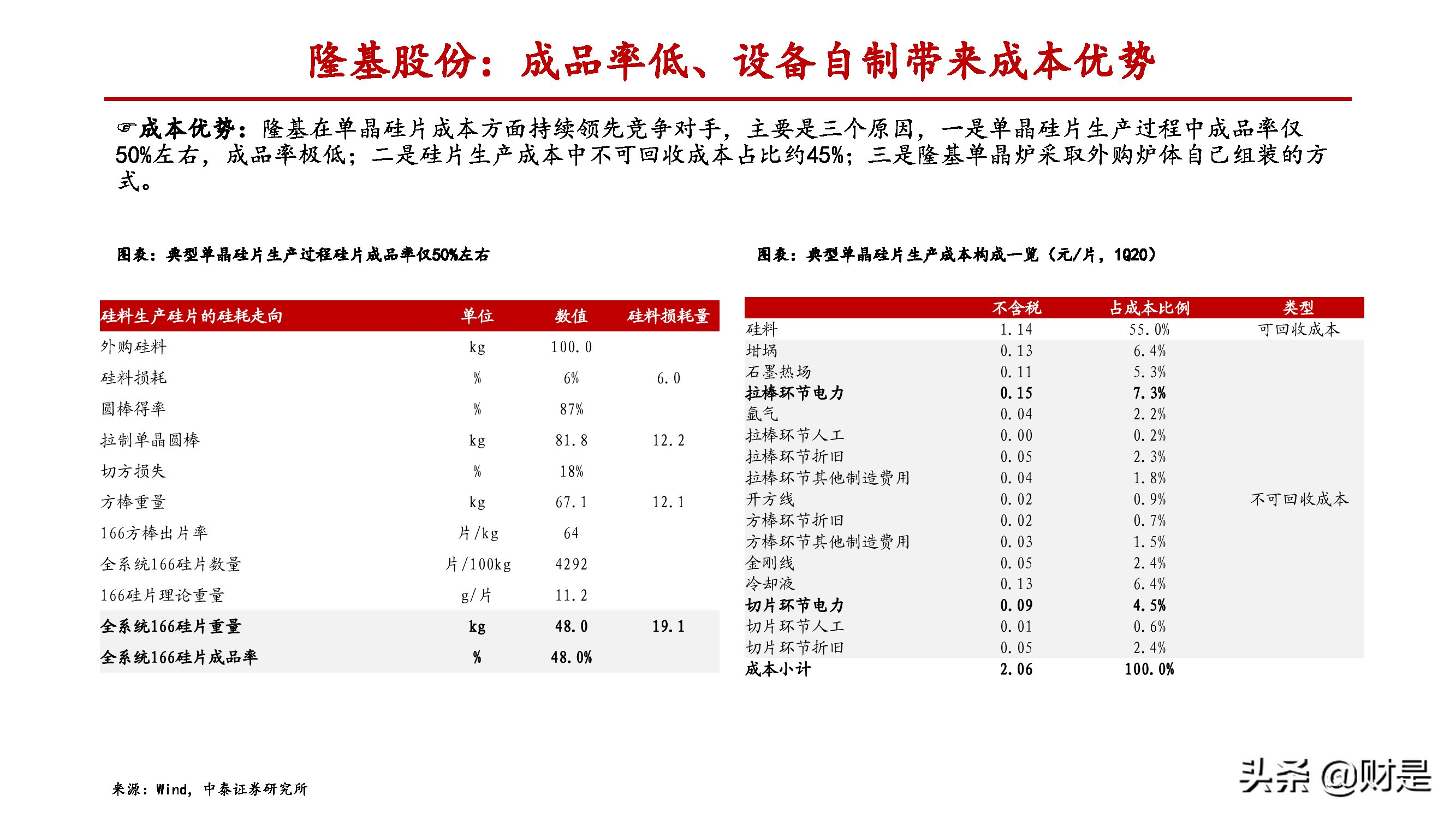 隆基股份：成品率低、设备自制带来成本优势

☞成本优势：隆基在单晶硅片成本方面持续领先竞争对手，主要是三个原因，一是单晶硅片生产过程中成品率仅50%左右，成品率极低；二是硅片生产成本中不可回收成本占比约45%；三是隆基单晶炉采取外购炉体自己组装的方式。

图表：典型单晶硅片生产过程硅片成品率仅50%左右

| 硅料生产硅片的硅耗走向 | 单位 | 数值 | 硅料损耗量 |
|---|---|---|---|
| 外购硅料 | kg | 100.0 | |
| 硅料损耗 | % | 6% | 6.0 |
| 圆棒得率 | % | 87% | |
| 拉制单晶圆棒 | kg | 81.8 | 12.2 |
| 切方损失 | % | 18% | |
| 方棒重量 | kg | 67.1 | 12.1 |
| 166方棒出片率 | 片/kg | 64 | |
| 全系统166硅片数量 | 片/100kg | 4292 | |
| 166硅片理论重量 | g/片 | 11.2 | |
| 全系统166硅片重量 | kg | 48.0 | 19.1 |
| 全系统166硅片成品率 | % | 48.0% | |

图表：典型单晶硅片生产成本构成一览（元/片，1Q20）

| | 不含税 | 占成本比例 | 类型 |
|---|---|---|---|
| 硅料 | 1.14 | 55.0% | 可回收成本 |
| 坩埚 | 0.13 | 6.4% | |
| 石墨热场 | 0.11 | 5.3% | |
| 拉棒环节电力 | 0.15 | 7.3% | |
| 氩气 | 0.04 | 2.2% | |
| 拉棒环节人工 | 0.00 | 0.2% | |
| 拉棒环节折旧 | 0.05 | 2.3% | |
| 拉棒环节其他制造费用 | 0.04 | 1.8% | |
| 开方线 | 0.02 | 0.9% | 不可回收成本 |
| 方棒环节折旧 | 0.02 | 0.7% | |
| 方棒环节其他制造费用 | 0.03 | 1.5% | |
| 金刚线 | 0.05 | 2.4% | |
| 冷却液 | 0.13 | 6.4% | |
| 切片环节电力 | 0.09 | 4.5% | |
| 切片环节人工 | 0.01 | 0.6% | |
| 切片环节折旧 | 0.05 | 2.4% | |
| 成本小计 | 2.06 | 100.0% | |

来源：Wind，中泰证券研究所

头条 @财是